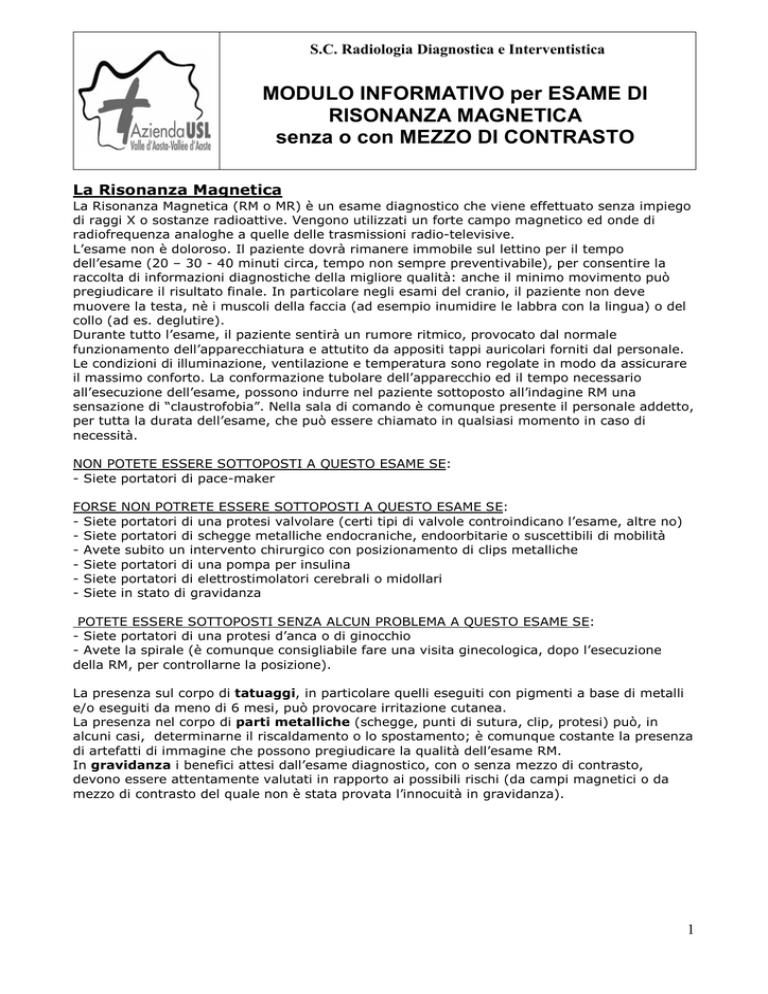 S.C. Radiologia Diagnostica e Interventistica

Azienda USL
Valle d'Aosta-Vallée d'Aoste

MODULO INFORMATIVO per ESAME DI RISONANZA MAGNETICA senza o con MEZZO DI CONTRASTO

La Risonanza Magnetica

La Risonanza Magnetica (RM o MR) è un esame diagnostico che viene effettuato senza impiego di raggi X o sostanze radioattive. Vengono utilizzati un forte campo magnetico ed onde di radiofrequenza analoghe a quelle delle trasmissioni radio-televisive.
L'esame non è doloroso. Il paziente dovrà rimanere immobile sul lettino per il tempo dell'esame (20 – 30 - 40 minuti circa, tempo non sempre preventivabile), per consentire la raccolta di informazioni diagnostiche della migliore qualità: anche il minimo movimento può pregiudicare il risultato finale. In particolare negli esami del cranio, il paziente non deve muovere la testa, nè i muscoli della faccia (ad esempio inumidire le labbra con la lingua) o del collo (ad es. deglutire).
Durante tutto l'esame, il paziente sentirà un rumore ritmico, provocato dal normale funzionamento dell'apparecchiatura e attutito da appositi tappi auricolari forniti dal personale. Le condizioni di illuminazione, ventilazione e temperatura sono regolate in modo da assicurare il massimo conforto. La conformazione tubolare dell'apparecchio ed il tempo necessario all'esecuzione dell'esame, possono indurre nel paziente sottoposto all'indagine RM una sensazione di "claustrofobia". Nella sala di comando è comunque presente il personale addetto, per tutta la durata dell'esame, che può essere chiamato in qualsiasi momento in caso di necessità.

NON POTETE ESSERE SOTTOPOSTI A QUESTO ESAME SE:
- Siete portatori di pace-maker

FORSE NON POTRETE ESSERE SOTTOPOSTI A QUESTO ESAME SE:
- Siete portatori di una protesi valvolare (certi tipi di valvole controindicano l'esame, altre no)
- Siete portatori di schegge metalliche endocraniche, endoorbitarie o suscettibili di mobilità
- Avete subito un intervento chirurgico con posizionamento di clips metalliche
- Siete portatori di una pompa per insulina
- Siete portatori di elettrostimolatori cerebrali o midollari
- Siete in stato di gravidanza

POTETE ESSERE SOTTOPOSTI SENZA ALCUN PROBLEMA A QUESTO ESAME SE:
- Siete portatori di una protesi d'anca o di ginocchio
- Avete la spirale (è comunque consigliabile fare una visita ginecologica, dopo l'esecuzione della RM, per controllarne la posizione).

La presenza sul corpo di tatuaggi, in particolare quelli eseguiti con pigmenti a base di metalli e/o eseguiti da meno di 6 mesi, può provocare irritazione cutanea.
La presenza nel corpo di parti metalliche (schegge, punti di sutura, clip, protesi) può, in alcuni casi, determinarne il riscaldamento o lo spostamento; è comunque costante la presenza di artefatti di immagine che possono pregiudicare la qualità dell'esame RM.
In gravidanza i benefici attesi dall'esame diagnostico, con o senza mezzo di contrasto, devono essere attentamente valutati in rapporto ai possibili rischi (da campi magnetici o da mezzo di contrasto del quale non è stata provata l'innocuità in gravidanza).

1